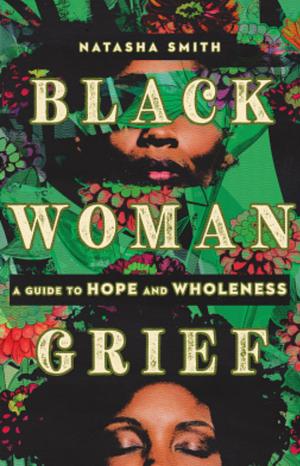 NATASHA SMITH

BLACK WOMAN

A GUIDE TO HOPE AND WHOLENESS

GRIEF